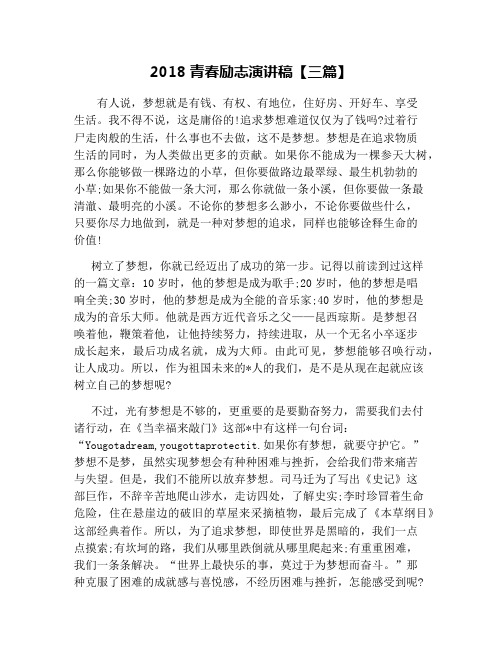 2018 青春励志演讲稿【三篇】

有人说，梦想就是有钱、有权、有地位，住好房、开好车、享受生活。我不得不说，这是庸俗的!追求梦想难道仅仅为了钱吗?过着行尸走肉般的生活，什么事也不去做，这不是梦想。梦想是在追求物质生活的同时，为人类做出更多的贡献。如果你不能成为一棵参天大树，那么你能够做一棵路边的小草，但你要做路边最翠绿、最生机勃勃的小草;如果你不能做一条大河，那么你就做一条小溪，但你要做一条最清澈、最明亮的小溪。不论你的梦想多么渺小，不论你要做些什么，只要你尽力地做到，就是一种对梦想的追求，同样也能够诠释生命的价值!

树立了梦想，你就已经迈出了成功的第一步。记得以前读到过这样的一篇文章：10 岁时，他的梦想是成为歌手;20 岁时，他的梦想是唱响全美;30 岁时，他的梦想是成为全能的音乐家;40 岁时，他的梦想是成为的音乐大师。他就是西方近代音乐之父——昆西琼斯。是梦想召唤着他，鞭策着他，让他持续努力，持续进取，从一个无名小卒逐步成长起来，最后功成名就，成为大师。由此可见，梦想能够召唤行动，让人成功。所以，作为祖国未来的*人的我们，是不是从现在起就应该树立自己的梦想呢?

不过，光有梦想是不够的，更重要的是要勤奋努力，需要我们去付诸行动，在《当幸福来敲门》这部*中有这样一句台词：“Yougotadream,yougottaprotectit.如果你有梦想，就要守护它。”梦想不是梦，虽然实现梦想会有种种困难与挫折，会给我们带来痛苦与失望。但是，我们不能所以放弃梦想。司马迁为了写出《史记》这部巨作，不辞辛苦地爬山涉水，走访四处，了解史实;李时珍冒着生命危险，住在悬崖边的破旧的草屋来采摘植物，最后完成了《本草纲目》这部经典着作。所以，为了追求梦想，即使世界是黑暗的，我们一点点摸索;有坎坷的路，我们从哪里跌倒就从哪里爬起来;有重重困难，我们一条条解决。“世界上最快乐的事，莫过于为梦想而奋斗。”那种克服了困难的成就感与喜悦感，不经历困难与挫折，怎能感受到呢?